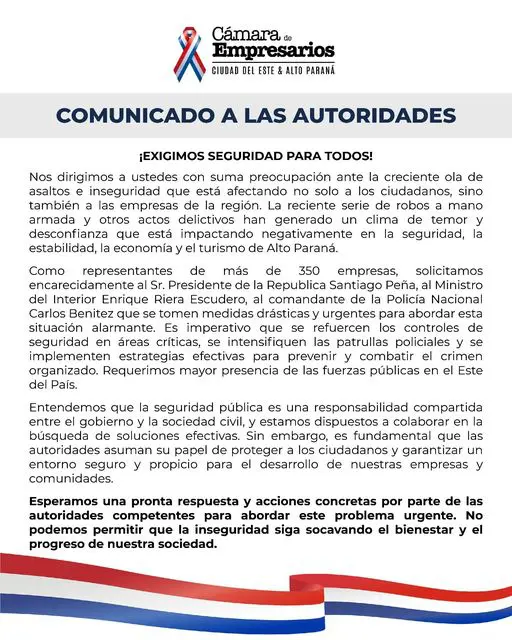 Cámara de Empresarios
CIUDAD DEL ESTE & ALTO PARANÁ

COMUNICADO A LAS AUTORIDADES

¡EXIGIMOS SEGURIDAD PARA TODOS!

Nos dirigimos a ustedes con suma preocupación ante la creciente ola de asaltos e inseguridad que está afectando no solo a los ciudadanos, sino también a las empresas de la región. La reciente serie de robos a mano armada y otros actos delictivos han generado un clima de temor y desconfianza que está impactando negativamente en la seguridad, la estabilidad, la economía y el turismo de Alto Paraná.

Como representantes de más de 350 empresas, solicitamos encarecidamente al Sr. Presidente de la Republica Santiago Peña, al Ministro del Interior Enrique Riera Escudero, al comandante de la Policía Nacional Carlos Benitez que se tomen medidas drásticas y urgentes para abordar esta situación alarmante. Es imperativo que se refuercen los controles de seguridad en áreas críticas, se intensifiquen las patrullas policiales y se implementen estrategias efectivas para prevenir y combatir el crimen organizado. Requerimos mayor presencia de las fuerzas públicas en el Este del País.

Entendemos que la seguridad pública es una responsabilidad compartida entre el gobierno y la sociedad civil, y estamos dispuestos a colaborar en la búsqueda de soluciones efectivas. Sin embargo, es fundamental que las autoridades asuman su papel de proteger a los ciudadanos y garantizar un entorno seguro y propicio para el desarrollo de nuestras empresas y comunidades.

Esperamos una pronta respuesta y acciones concretas por parte de las autoridades competentes para abordar este problema urgente. No podemos permitir que la inseguridad siga socavando el bienestar y el progreso de nuestra sociedad.